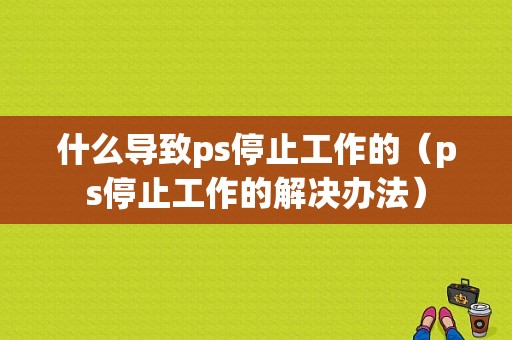 什么导致ps停止工作的（ps停止工作的解决办法）